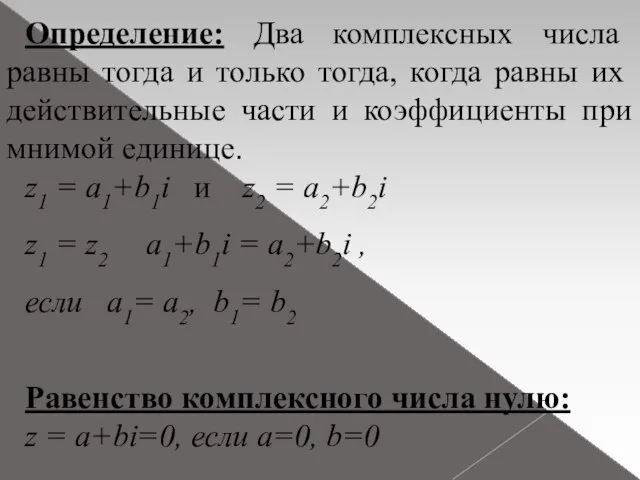 Определение: Два комплексных числа равны тогда и только тогда, когда равны их действительные части и коэффициенты при мнимой единице.

$z_1 = a_1+b_1i$ и $z_2 = a_2+b_2i$

$z_1 = z_2$ $a_1+b_1i = a_2+b_2i$ ,

если $a_1= a_2$, $b_1= b_2$

Равенство комплексного числа нулю:

$z = a+bi=0$, если $a=0$, $b=0$